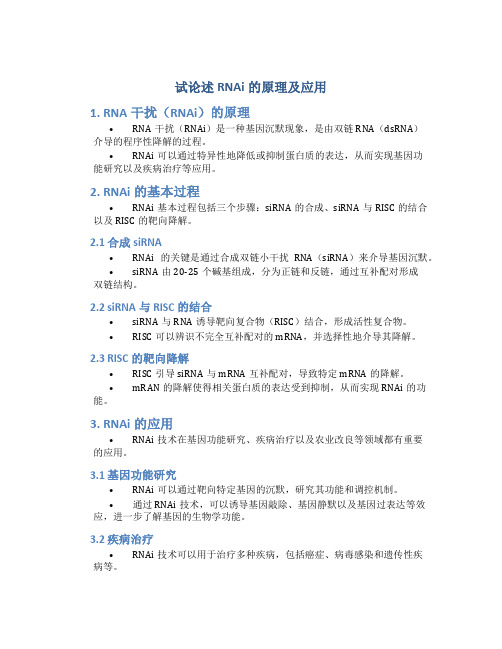 试论述 RNAi 的原理及应用

1. RNA 干扰（RNAi）的原理

• RNA 干扰（RNAi）是一种基因沉默现象，是由双链 RNA（dsRNA）介导的程序性降解的过程。

• RNAi 可以通过特异性地降低或抑制蛋白质的表达，从而实现基因功能研究以及疾病治疗等应用。

2. RNAi 的基本过程

• RNAi 基本过程包括三个步骤：siRNA 的合成、siRNA 与 RISC 的结合以及 RISC 的靶向降解。

2.1 合成 siRNA

• RNAi 的关键是通过合成双链小干扰 RNA（siRNA）来介导基因沉默。

• siRNA 由 20-25 个碱基组成，分为正链和反链，通过互补配对形成双链结构。

2.2 siRNA 与 RISC 的结合

• siRNA 与 RNA 诱导靶向复合物（RISC）结合，形成活性复合物。

• RISC 可以辨识不完全互补配对的 mRNA，并选择性地介导其降解。

2.3 RISC 的靶向降解

• RISC 引导 siRNA 与 mRNA 互补配对，导致特定 mRNA 的降解。

• mRAN 的降解使得相关蛋白质的表达受到抑制，从而实现 RNAi 的功能。

3. RNAi 的应用

• RNAi 技术在基因功能研究、疾病治疗以及农业改良等领域都有重要的应用。

3.1 基因功能研究

• RNAi 可以通过靶向特定基因的沉默，研究其功能和调控机制。

• 通过 RNAi 技术，可以诱导基因敲除、基因静默以及基因过表达等效应，进一步了解基因的生物学功能。

3.2 疾病治疗

• RNAi 技术可以用于治疗多种疾病，包括癌症、病毒感染和遗传性疾病等。